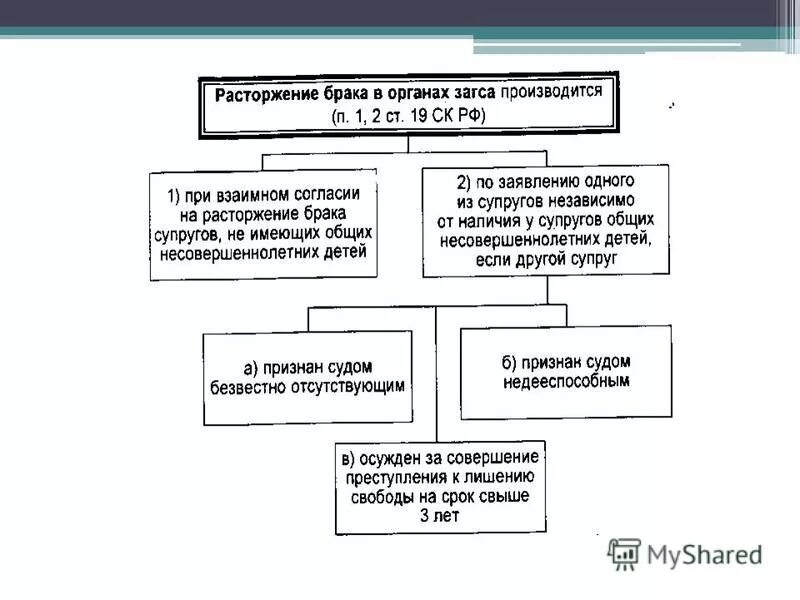 Расторжение брака в органах загса производится (п. 1, 2 ст. 19 СК РФ)

1) при взаимном согласии на расторжение брака супругов, не имеющих общих несовершеннолетних детей

2) по заявлению одного из супругов независимо от наличия у супругов общих несовершеннолетних детей, если другой супруг

а) признан судом безвестно отсутствующим

б) признан судом недееспособным

в) осужден за совершение преступления к лишению свободы на срок свыше 3 лет

MyShared